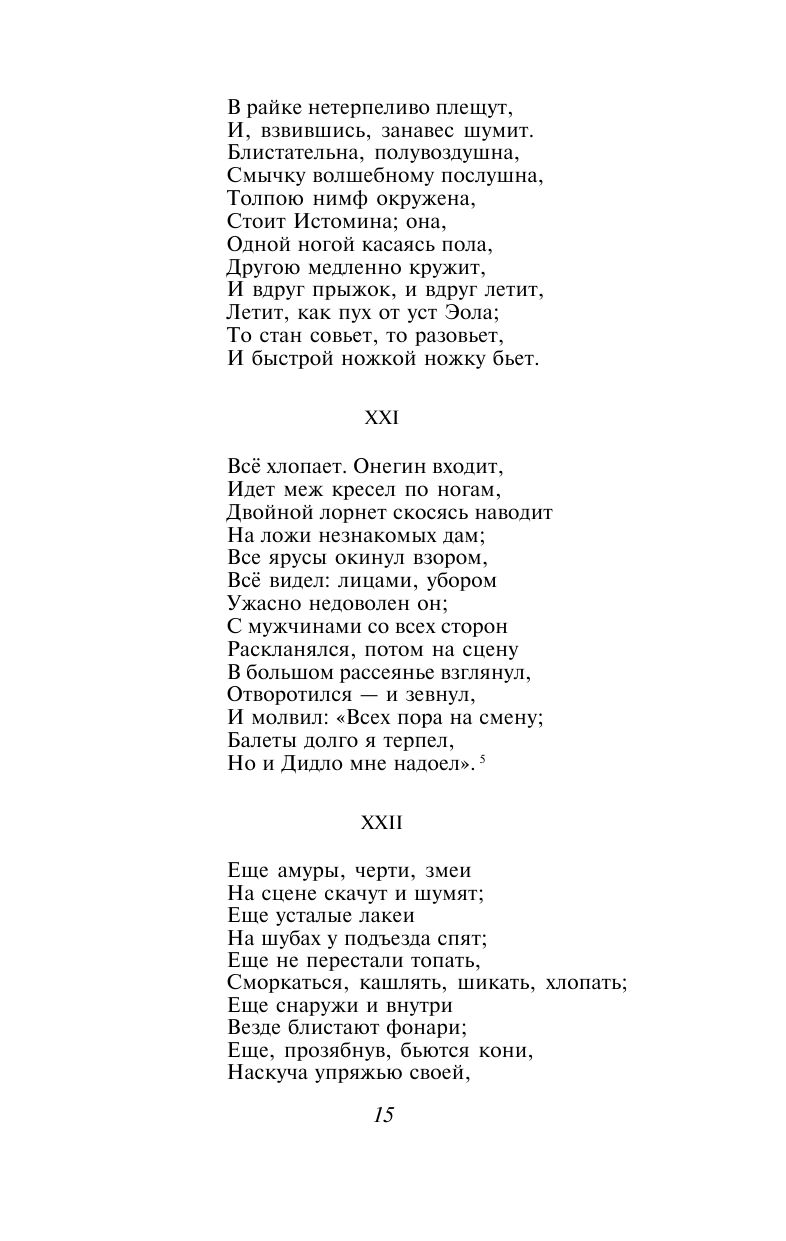 В райке нетерпеливо плещут,
И, взвившись, занавес шумит.
Блистательна, полувоздушна,
Смычку волшебному послушна,
Толпою нимф окружена,
Стоит Истомина; она,
Одной ногой касаясь пола,
Другою медленно кружит,
И вдруг прыжок, и вдруг летит,
Летит, как пух от уст Эола;
То стан совьет, то разовьет,
И быстрой ножкой ножку бьет.

XXI

Всё хлопает. Онегин входит,
Идет меж кресел по ногам,
Двойной лорнет скосясь наводит
На ложи незнакомых дам;
Все ярусы окинул взором,
Всё видел: лицами, убором
Ужасно недоволен он;
С мужчинами со всех сторон
Раскланялся, потом на сцену
В большом рассеянье взглянул,
Отворотился — и зевнул,
И молвил: «Всех пора на смену;
Балеты долго я терпел,
Но и Дидло мне надоел». $^5$

XXII

Еще амуры, черти, змеи
На сцене скачут и шумят;
Еще усталые лакеи
На шубах у подъезда спят;
Еще не перестали топать,
Сморкаться, кашлять, шикать, хлопать;
Еще снаружи и внутри
Везде блистают фонари;
Еще, прозябнув, бьются кони,
Наскуча упряжью своей,

15